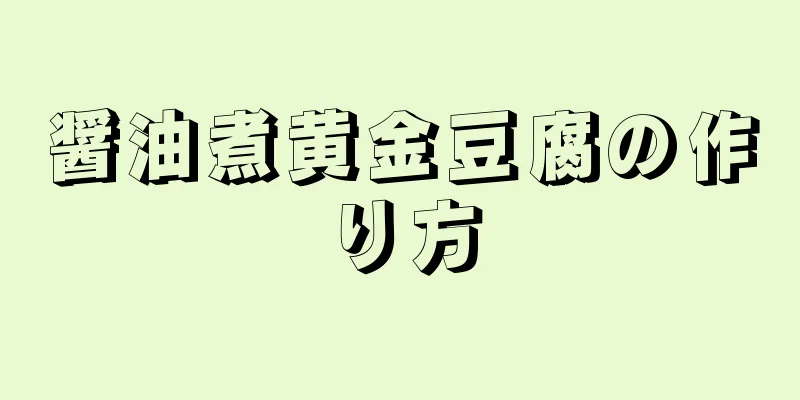 醤油煮黄金豆腐の作り方